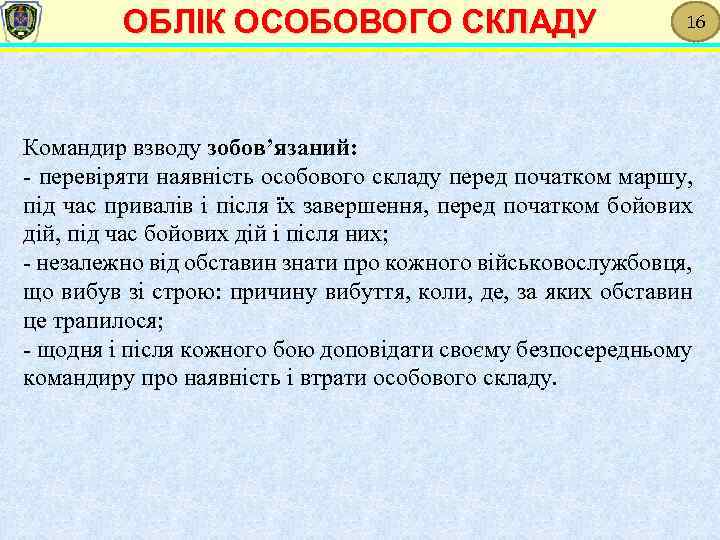 ОБЛІК ОСОБОВОГО СКЛАДУ

16

Командир взводу зобов’язаний:
- перевіряти наявність особового складу перед початком маршу, під час привалів і після їх завершення, перед початком бойових дій, під час бойових дій і після них;
- незалежно від обставин знати про кожного військовослужбовця, що вибув зі строю: причину вибуття, коли, де, за яких обставин це трапилося;
- щодня і після кожного бою доповідати своєму безпосередньому командиру про наявність і втрати особового складу.